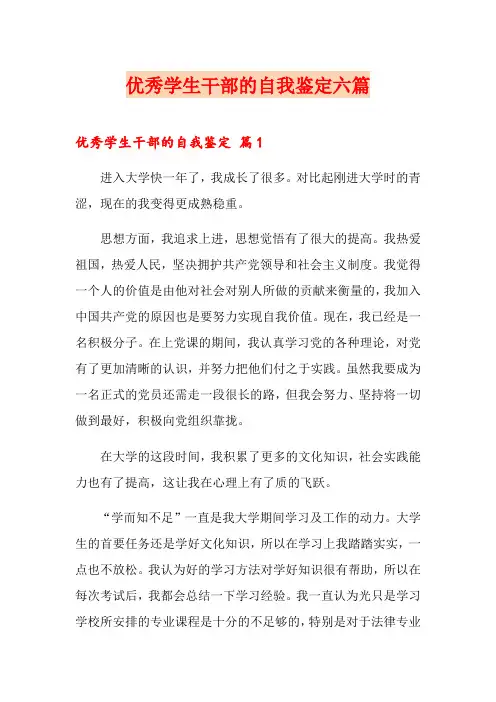 优秀学生干部的自我鉴定六篇

优秀学生干部的自我鉴定 篇1

进入大学快一年了，我成长了很多。对比起刚进大学时的青涩，现在的我变得更成熟稳重。

思想方面，我追求上进，思想觉悟有了很大的提高。我热爱祖国，热爱人民，坚决拥护共产党领导和社会主义制度。我觉得一个人的价值是由他对社会对别人所做的贡献来衡量的，我加入中国共产党的原因也是要努力实现自我价值。现在，我已经是一名积极分子。在上党课的期间，我认真学习党的各种理论，对党有了更加清晰的认识，并努力把他们付之于实践。虽然我要成为一名正式的党员还需走一段很长的路，但我会努力、坚持将一切做到最好，积极向党组织靠拢。

在大学的这段时间，我积累了更多的文化知识，社会实践能力也有了提高，这让我在心理上有了质的飞跃。

“学而知不足”一直是我大学期间学习及工作的动力。大学生的首要任务还是学好文化知识，所以在学习上我踏踏实实，一点也不放松。我认为好的学习方法对学好知识很有帮助，所以在每次考试后，我都会总结一下学习经验。我一直认为光只是学习学校所安排的专业课程是十分的不足够的，特别是对于法律专业